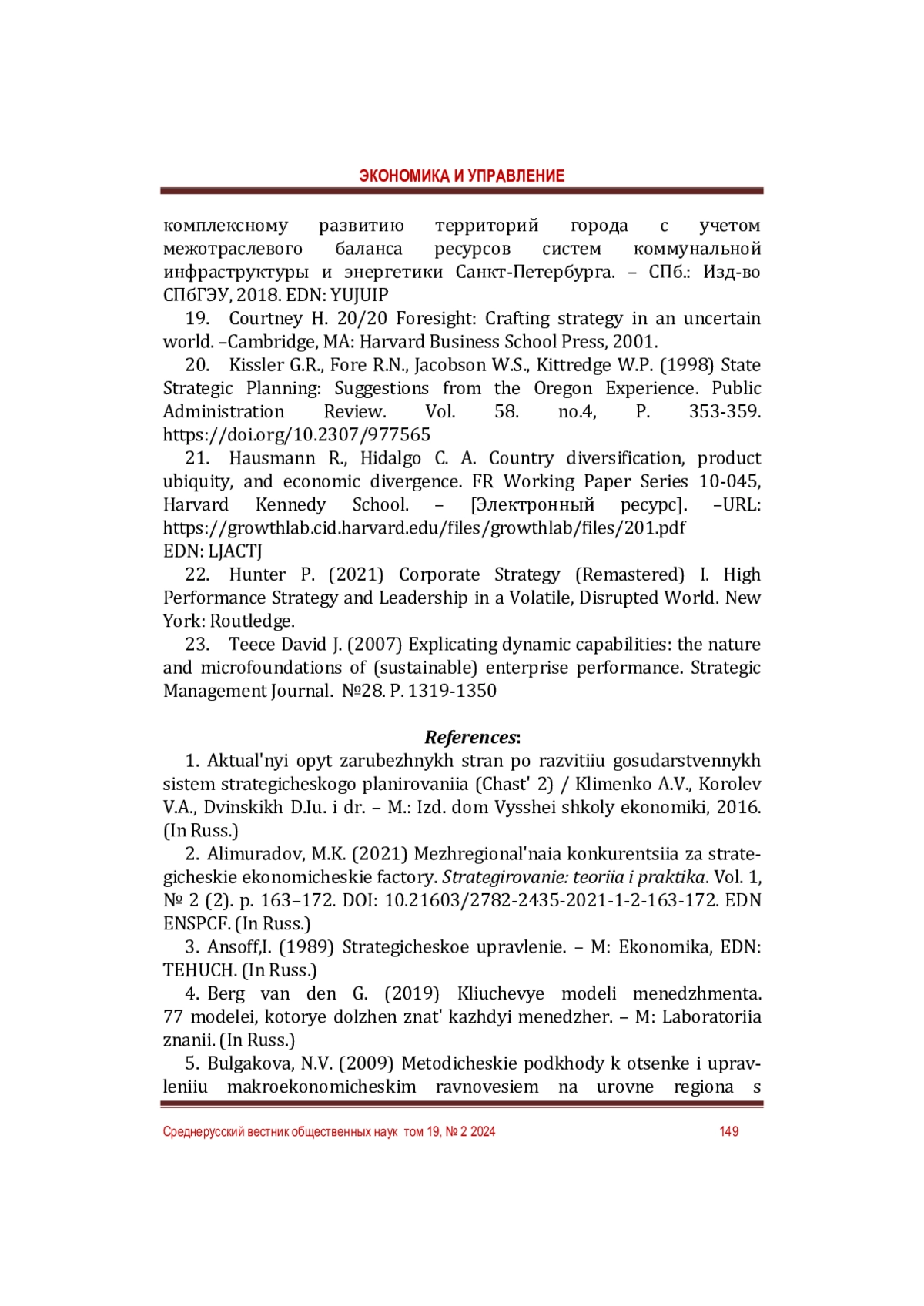 ЭКОНОМИКА И УПРАВЛЕНИЕ

комплексному развитию территорий города с учетом межотраслевого баланса ресурсов систем коммунальной инфраструктуры и энергетики Санкт-Петербурга. – СПб.: Изд-во СПбГЭУ, 2018. EDN: YUJUIP

19. Courtney H. 20/20 Foresight: Crafting strategy in an uncertain world. –Cambridge, MA: Harvard Business School Press, 2001.

20. Kissler G.R., Fore R.N., Jacobson W.S., Kittredge W.P. (1998) State Strategic Planning: Suggestions from the Oregon Experience. Public Administration Review. Vol. 58. no.4, P. 353-359. https://doi.org/10.2307/977565

21. Hausmann R., Hidalgo C. A. Country diversification, product ubiquity, and economic divergence. FR Working Paper Series 10-045, Harvard Kennedy School. – [Электронный ресурс]. –URL: https://growthlab.cid.harvard.edu/files/growthlab/files/201.pdf EDN: LJACTJ

22. Hunter P. (2021) Corporate Strategy (Remastered) I. High Performance Strategy and Leadership in a Volatile, Disrupted World. New York: Routledge.

23. Teece David J. (2007) Explicating dynamic capabilities: the nature and microfoundations of (sustainable) enterprise performance. Strategic Management Journal. №28. P. 1319-1350

References:

1. Aktual'nyi opyt zarubezhnykh stran po razvitiiu gosudarstvennykh sistem strategicheskogo planirovaniia (Chast' 2) / Klimenko A.V., Korolev V.A., Dvinskikh D.Iu. i dr. – M.: Izd. dom Vysshei shkoly ekonomiki, 2016. (In Russ.)

2. Alimuradov, M.K. (2021) Mezhregional'naia konkurentsiia za strategicheskie ekonomicheskie factory. Strategirovanie: teoriia i praktika. Vol. 1, № 2 (2). p. 163–172. DOI: 10.21603/2782-2435-2021-1-2-163-172. EDN ENSPCF. (In Russ.)

3. Ansoff,I. (1989) Strategicheskoe upravlenie. – M: Ekonomika, EDN: TEHUCH. (In Russ.)

4. Berg van den G. (2019) Kliuchevye modeli menedzhmenta. 77 modelei, kotorye dolzhen znat' kazhdyi menedzher. – M: Laboratoriia znanii. (In Russ.)

5. Bulgakova, N.V. (2009) Metodicheskie podkhody k otsenke i upravleniiu makroekonomicheskim ravnovesiem na urovne regiona s

Среднерусский вестник общественных наук том 19, № 2 2024 149